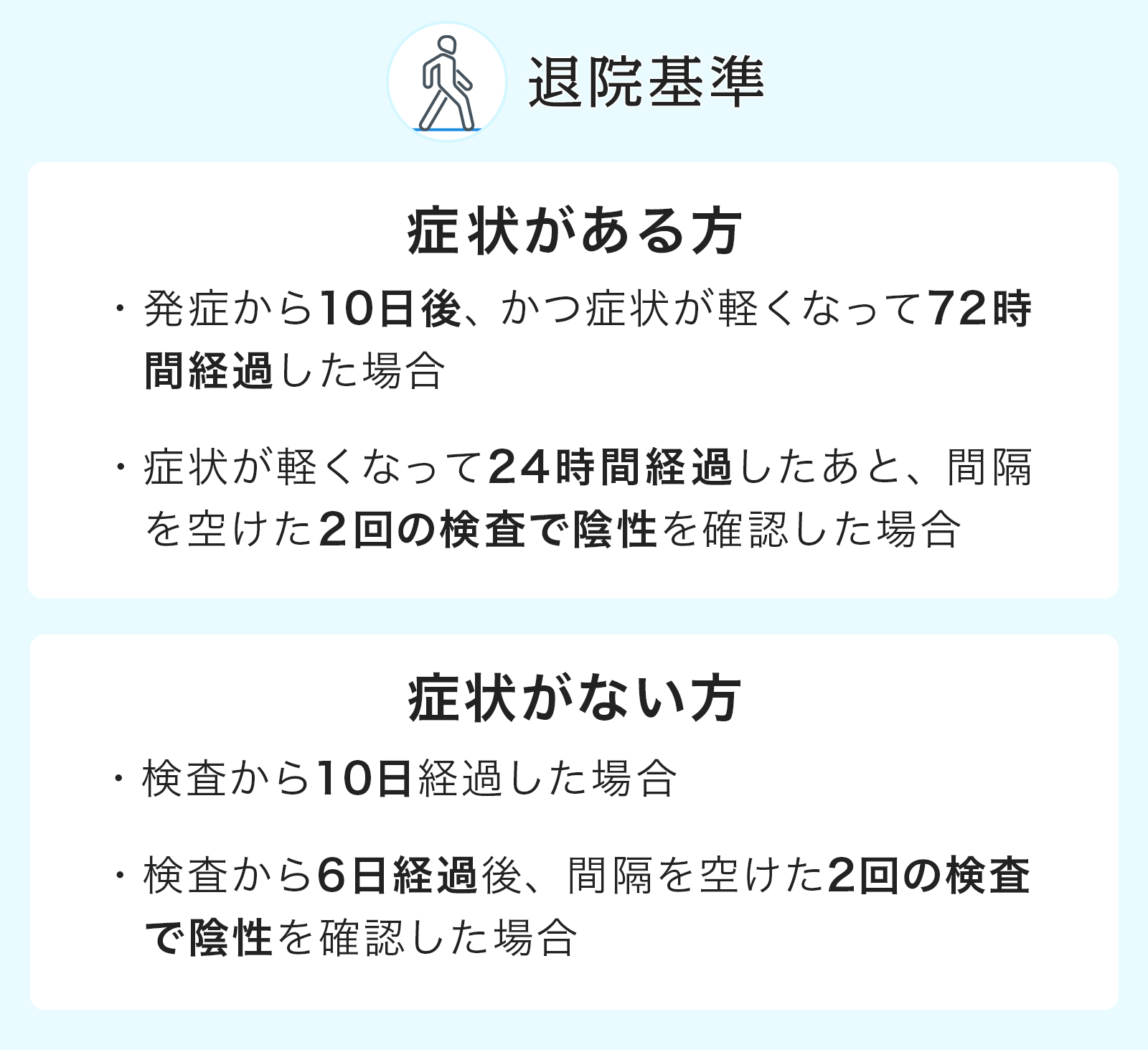 退院基準

症状がある方

・発症から10日後、かつ症状が軽くなって72時間経過した場合

・症状が軽くなって24時間経過したあと、間隔を空けた2回の検査で陰性を確認した場合

症状がない方

・検査から10日経過した場合

・検査から6日経過後、間隔を空けた2回の検査で陰性を確認した場合